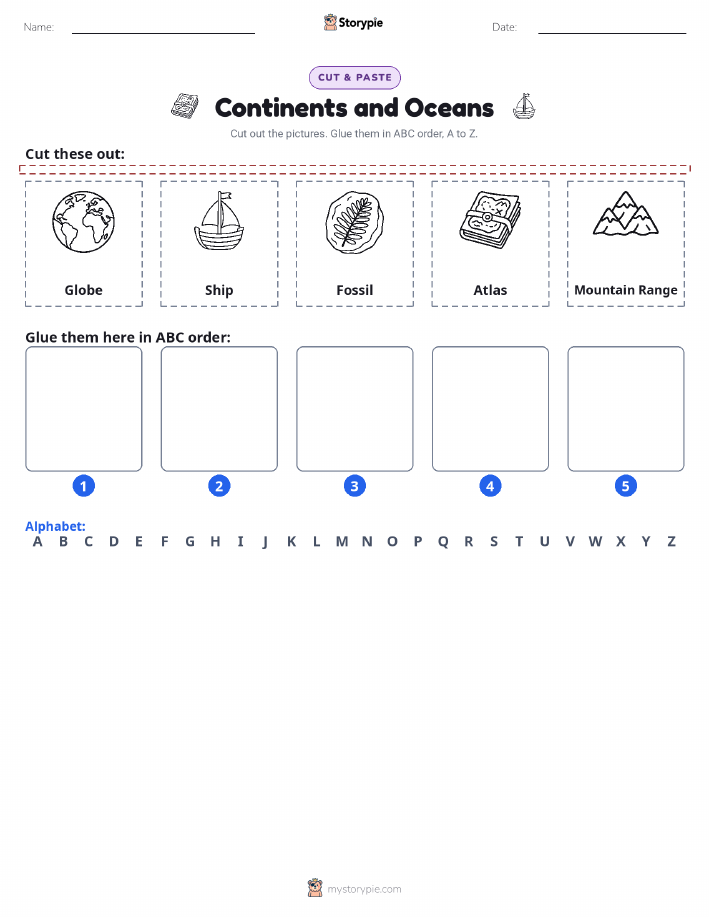 Name: ____ Storypie Date: ____

CUT & PASTE

Continents and Oceans

Cut out the pictures. Glue them in ABC order, A to Z.

Cut these out:

Globe

Ship

Fossil

Atlas

Mountain Range

Glue them here in ABC order:

1

2

3

4

5

Alphabet:
A B C D E F G H I J K L M N O P Q R S T U V W X Y Z

mystorypie.com